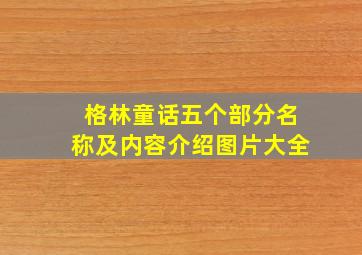 格林童话五个部分名称及内容介绍图片大全